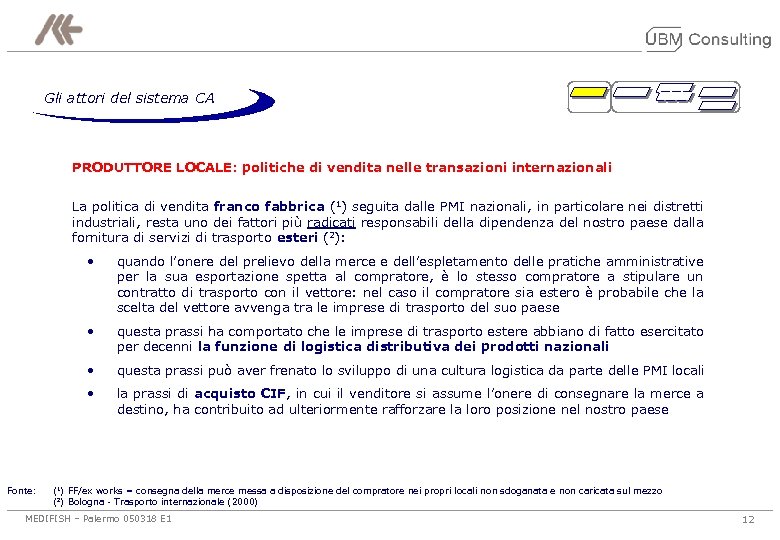 UBM Consulting

Gli attori del sistema CA

PRODUTTORE LOCALE: politiche di vendita nelle transazioni internazionali

La politica di vendita franco fabbrica ($^1$) seguita dalle PMI nazionali, in particolare nei distretti industriali, resta uno dei fattori più radicati responsabili della dipendenza del nostro paese dalla fornitura di servizi di trasporto esteri ($^2$):

• quando l'onere del prelievo della merce e dell'espletamento delle pratiche amministrative per la sua esportazione spetta al compratore, è lo stesso compratore a stipulare un contratto di trasporto con il vettore: nel caso il compratore sia estero è probabile che la scelta del vettore avvenga tra le imprese di trasporto del suo paese

• questa prassi ha comportato che le imprese di trasporto estere abbiano di fatto esercitato per decenni la funzione di logistica distributiva dei prodotti nazionali

• questa prassi può aver frenato lo sviluppo di una cultura logistica da parte delle PMI locali

• la prassi di acquisto CIF, in cui il venditore si assume l'onere di consegnare la merce a destino, ha contribuito ad ulteriormente rafforzare la loro posizione nel nostro paese

Fonte: ($^1$) FF/ex works = consegna della merce messa a disposizione del compratore nei propri locali non sdoganata e non caricata sul mezzo
($^2$) Bologna - Trasporto internazionale (2000)

MEDIFISH – Palermo 050318 E1

12